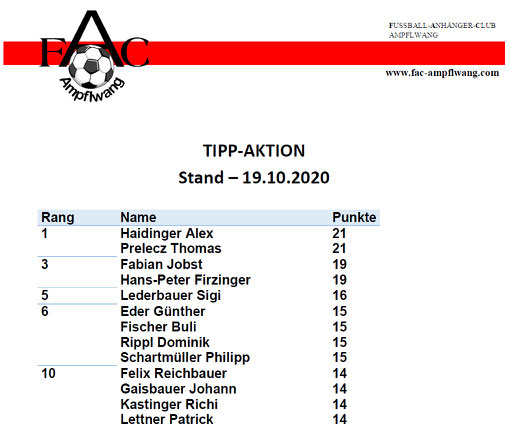 FAC
Ampflwang

FUSSBALL-ANHÄNGER-CLUB
AMPFLWANG

www.fac-ampflwang.com

TIPP-AKTION
Stand – 19.10.2020

| Rang | Name | Punkte |
|---|---|---|
| 1 | Haidinger Alex | 21 |
| | Prelecz Thomas | 21 |
| 3 | Fabian Jobst | 19 |
| | Hans-Peter Firzinger | 19 |
| 5 | Lederbauer Sigi | 16 |
| 6 | Eder Günther | 15 |
| | Fischer Buli | 15 |
| | Rippl Dominik | 15 |
| | Schartmüller Philipp | 15 |
| 10 | Felix Reichbauer | 14 |
| | Gaisbauer Johann | 14 |
| | Kastinger Richi | 14 |
| | Lettner Patrick | 14 |